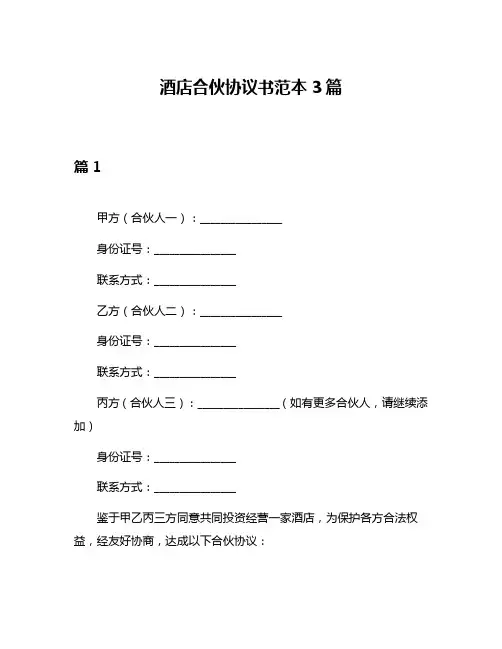 酒店合伙协议书范本 3 篇

篇 1

甲方（合伙人一）：______________

身份证号：______________

联系方式：______________

乙方（合伙人二）：______________

身份证号：______________

联系方式：______________

丙方（合伙人三）：______________（如有更多合伙人，请继续添加）

身份证号：______________

联系方式：______________

鉴于甲乙丙三方同意共同投资经营一家酒店，为保护各方合法权益，经友好协商，达成以下合伙协议：